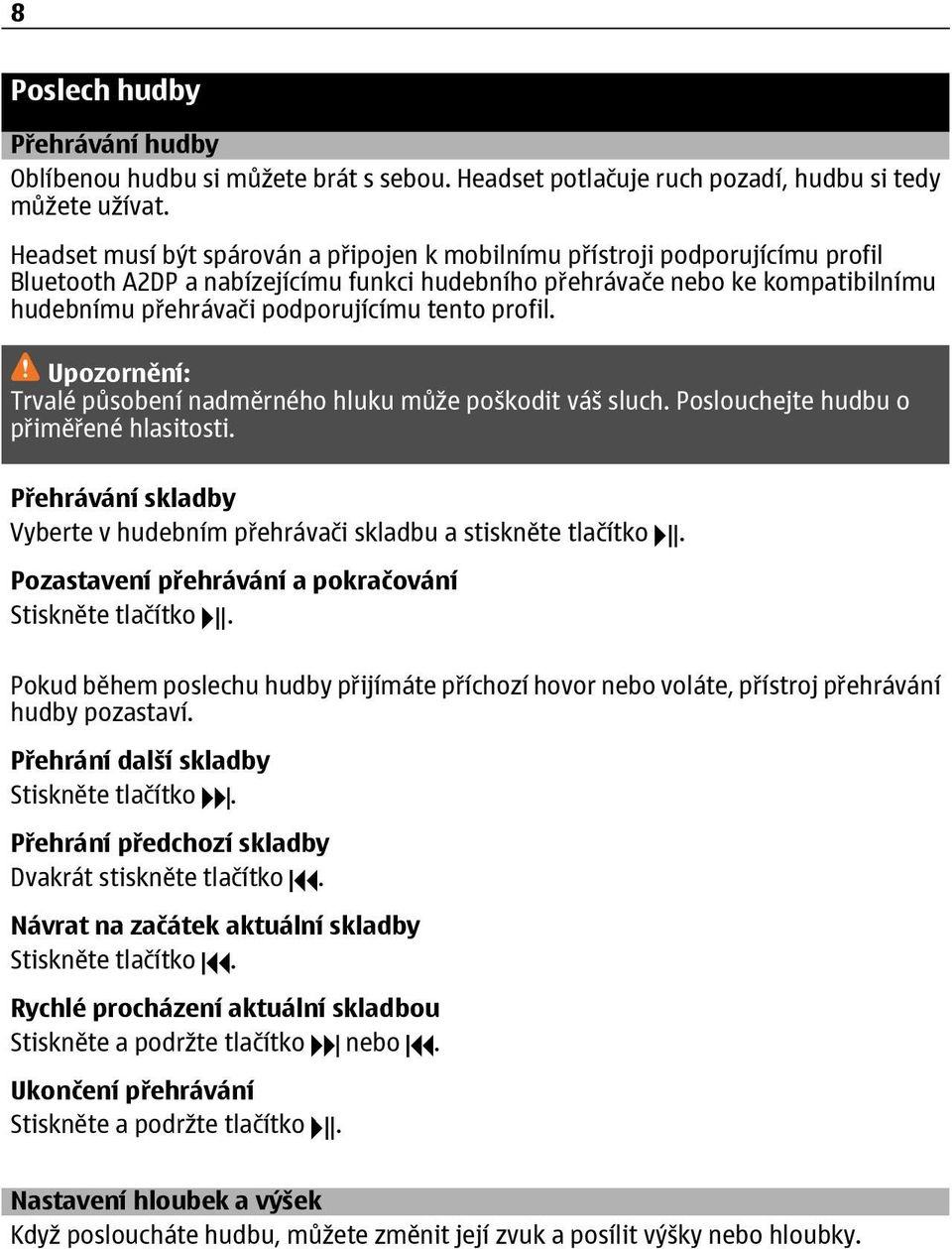 8

Poslech hudby

Přehrávání hudby

Oblíbenou hudbu si můžete brát s sebou. Headset potlačuje ruch pozadí, hudbu si tedy můžete užívat.

Headset musí být spárován a připojen k mobilnímu přístroji podporujícímu profil Bluetooth A2DP a nabízejícímu funkci hudebního přehrávače nebo ke kompatibilnímu hudebnímu přehrávači podporujícímu tento profil.

Upozornění:
Trvalé působení nadměrného hluku může poškodit váš sluch. Poslouchejte hudbu o přiměřené hlasitosti.

Přehrávání skladby
Vyberte v hudebním přehrávači skladbu a stiskněte tlačítko ▶||.

Pozastavení přehrávání a pokračování
Stiskněte tlačítko ▶||.

Pokud během poslechu hudby přijímáte příchozí hovor nebo voláte, přístroj přehrávání hudby pozastaví.

Přehrání další skladby
Stiskněte tlačítko ▶▶|.

Přehrání předchozí skladby
Dvakrát stiskněte tlačítko |◀◀.

Návrat na začátek aktuální skladby
Stiskněte tlačítko |◀◀.

Rychlé procházení aktuální skladbou
Stiskněte a podržte tlačítko ▶▶| nebo |◀◀.

Ukončení přehrávání
Stiskněte a podržte tlačítko ▶||.

Nastavení hloubek a výšek
Když posloucháte hudbu, můžete změnit její zvuk a posílit výšky nebo hloubky.